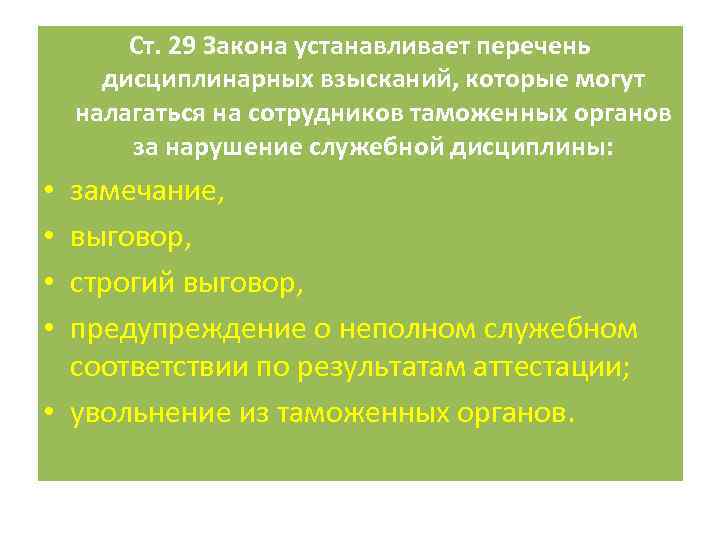 Ст. 29 Закона устанавливает перечень дисциплинарных взысканий, которые могут налагаться на сотрудников таможенных органов за нарушение служебной дисциплины:

• замечание,
• выговор,
• строгий выговор,
• предупреждение о неполном служебном соответствии по результатам аттестации;
• увольнение из таможенных органов.